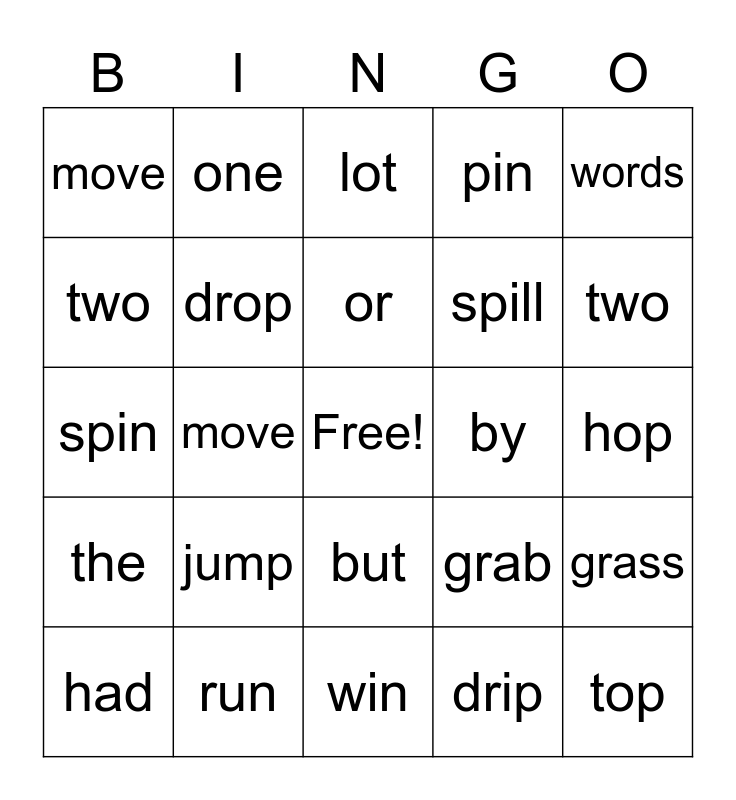 | B | I | N | G | O |
|---|---|---|---|---|
| move | one | lot | pin | words |
| two | drop | or | spill | two |
| spin | move | Free! | by | hop |
| the | jump | but | grab | grass |
| had | run | win | drip | top |